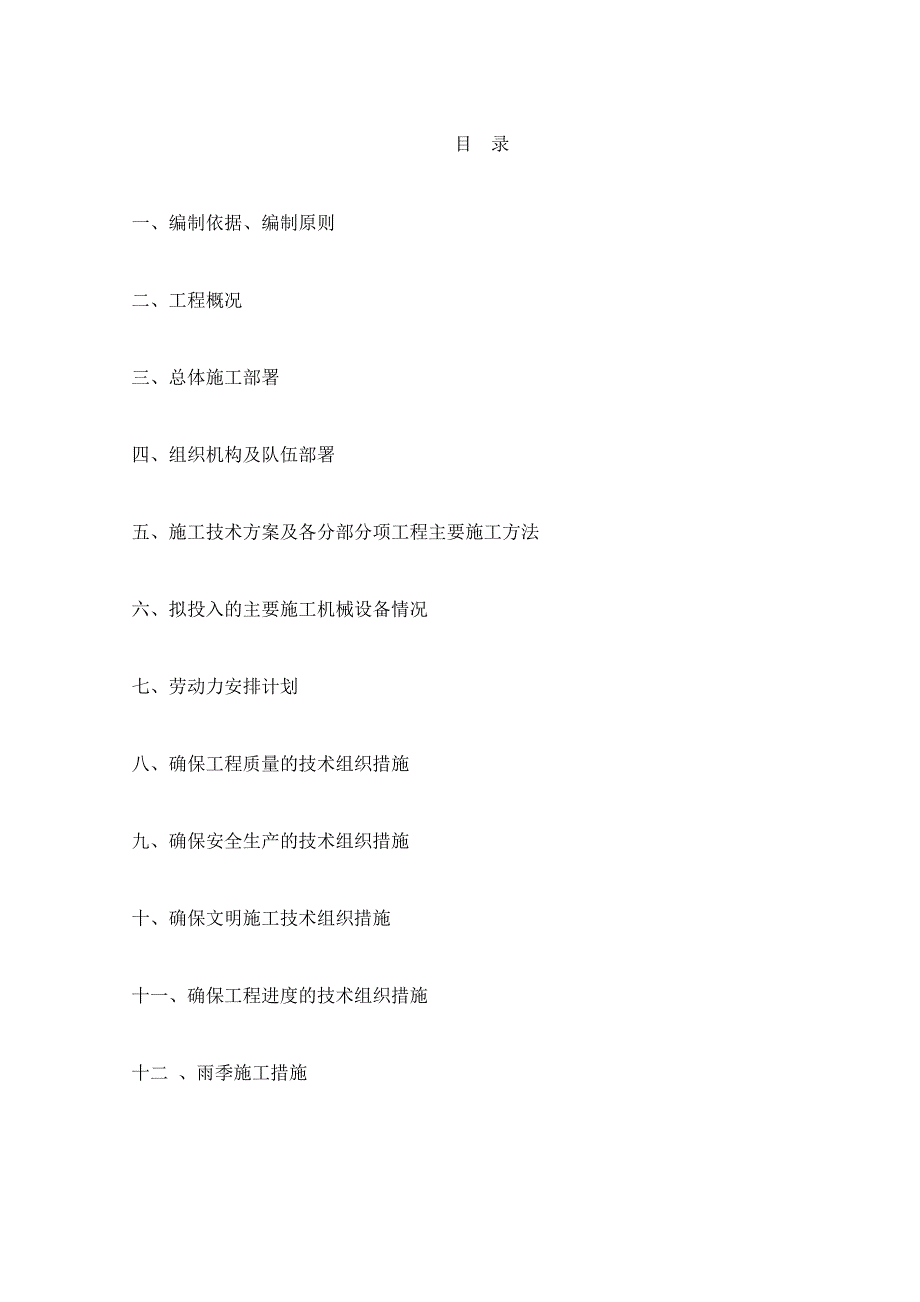 目 录

一、编制依据、编制原则

二、工程概况

三、总体施工部署

四、组织机构及队伍部署

五、施工技术方案及各分部分项工程主要施工方法

六、拟投入的主要施工机械设备情况

七、劳动力安排计划

八、确保工程质量的技术组织措施

九、确保安全生产的技术组织措施

十、确保文明施工技术组织措施

十一、确保工程进度的技术组织措施

十二 、雨季施工措施